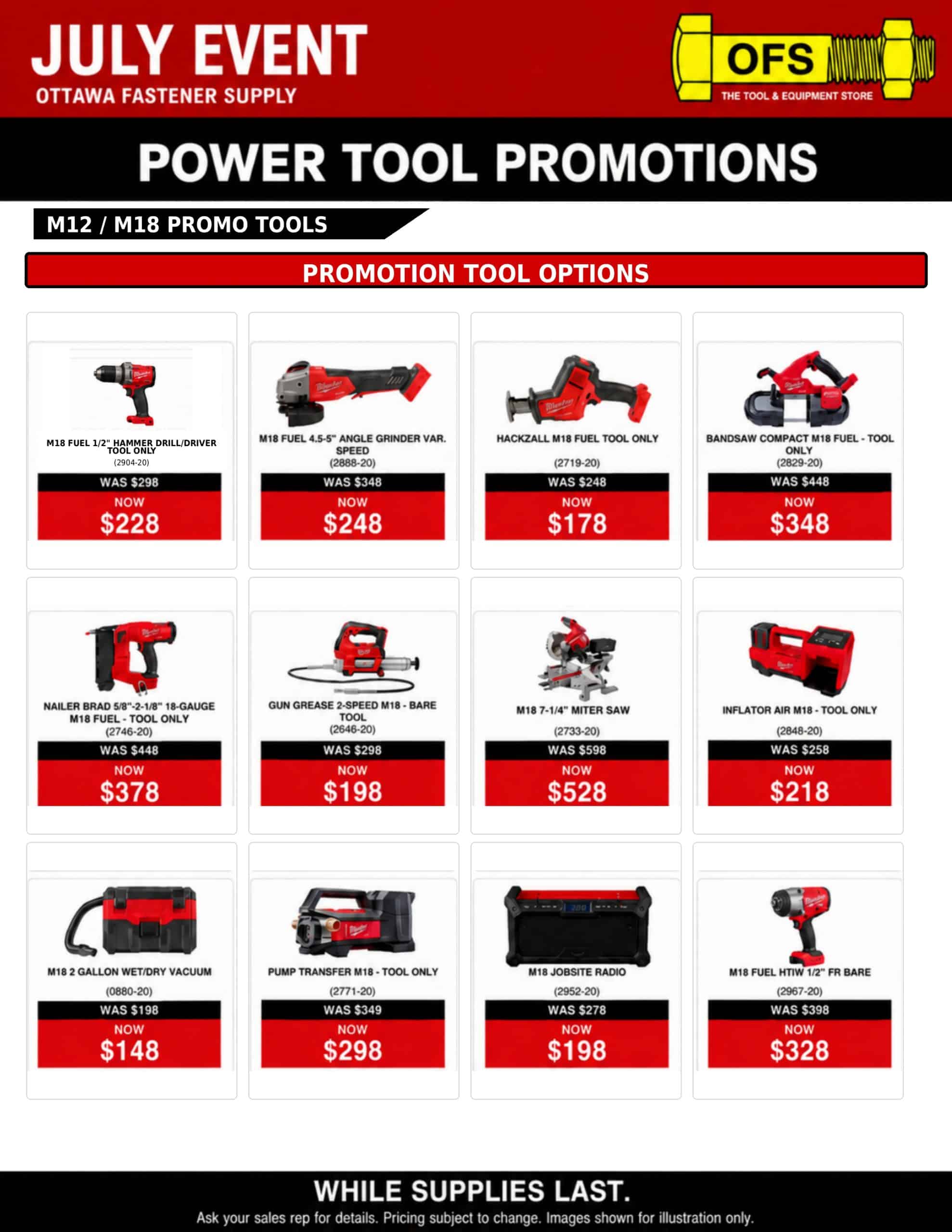 JULY EVENT
OTTAWA FASTENER SUPPLY

OFS
THE TOOL & EQUIPMENT STORE

POWER TOOL PROMOTIONS

M12 / M18 PROMO TOOLS

PROMOTION TOOL OPTIONS

M18 FUEL 1/2" HAMMER DRILL/DRIVER TOOL ONLY
(2904-20)
WAS $298
NOW
$228

M18 FUEL 4.5-5" ANGLE GRINDER VAR. SPEED
(2888-20)
WAS $348
NOW
$248

HACKZALL M18 FUEL TOOL ONLY
(2719-20)
WAS $248
NOW
$178

BANDSAW COMPACT M18 FUEL - TOOL ONLY
(2829-20)
WAS $448
NOW
$348

NAILER BRAD 5/8"-2-1/8" 18-GAUGE M18 FUEL - TOOL ONLY
(2746-20)
WAS $448
NOW
$378

GUN GREASE 2-SPEED M18 - BARE TOOL
(2646-20)
WAS $298
NOW
$198

M18 7-1/4" MITER SAW
(2733-20)
WAS $598
NOW
$528

INFLATOR AIR M18 - TOOL ONLY
(2848-20)
WAS $258
NOW
$218

M18 2 GALLON WET/DRY VACUUM
(0880-20)
WAS $198
NOW
$148

PUMP TRANSFER M18 - TOOL ONLY
(2771-20)
WAS $349
NOW
$298

M18 JOBSITE RADIO
(2952-20)
WAS $278
NOW
$198

M18 FUEL HTIW 1/2" FR BARE
(2967-20)
WAS $398
NOW
$328

WHILE SUPPLIES LAST.
Ask your sales rep for details. Pricing subject to change. Images shown for illustration only.